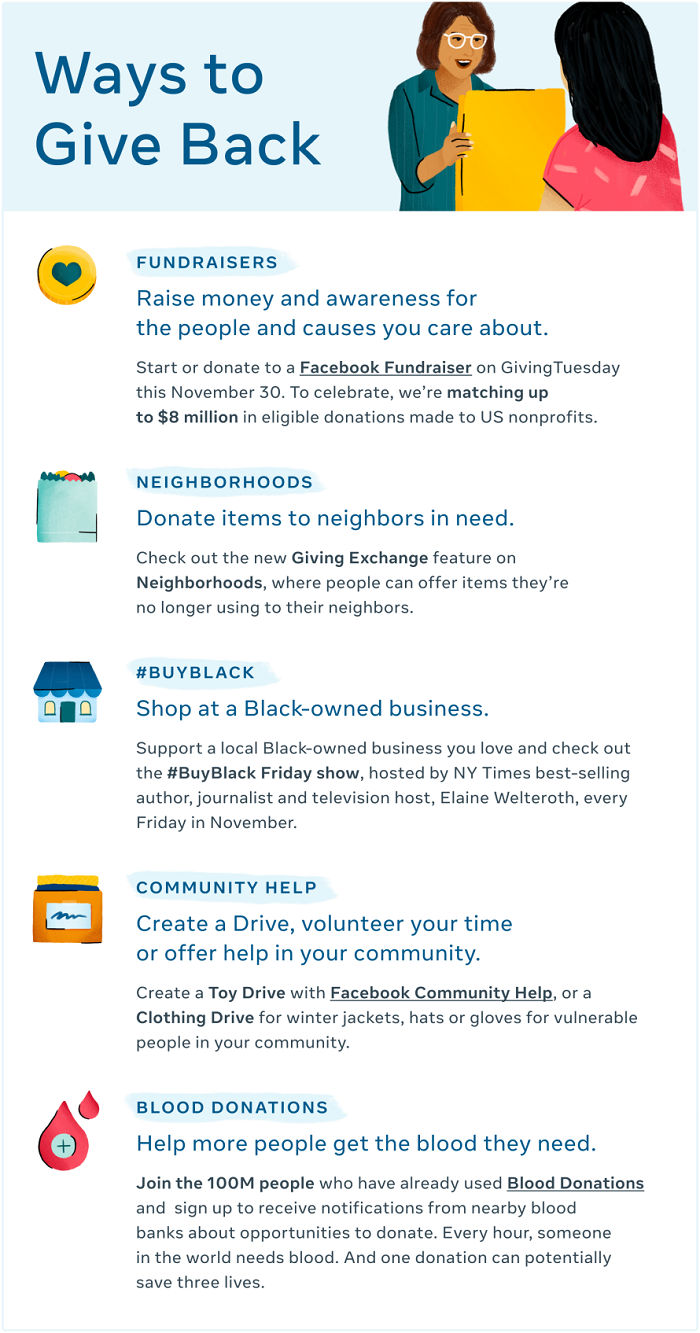 Ways to Give Back

FUNDRAISERS

Raise money and awareness for the people and causes you care about.

Start or donate to a Facebook Fundraiser on GivingTuesday this November 30. To celebrate, we're matching up to $8 million in eligible donations made to US nonprofits.

NEIGHBORHOODS

Donate items to neighbors in need.

Check out the new Giving Exchange feature on Neighborhoods, where people can offer items they're no longer using to their neighbors.

#BUYBLACK

Shop at a Black-owned business.

Support a local Black-owned business you love and check out the #BuyBlack Friday show, hosted by NY Times best-selling author, journalist and television host, Elaine Welteroth, every Friday in November.

COMMUNITY HELP

Create a Drive, volunteer your time or offer help in your community.

Create a Toy Drive with Facebook Community Help, or a Clothing Drive for winter jackets, hats or gloves for vulnerable people in your community.

BLOOD DONATIONS

Help more people get the blood they need.

Join the 100M people who have already used Blood Donations and sign up to receive notifications from nearby blood banks about opportunities to donate. Every hour, someone in the world needs blood. And one donation can potentially save three lives.